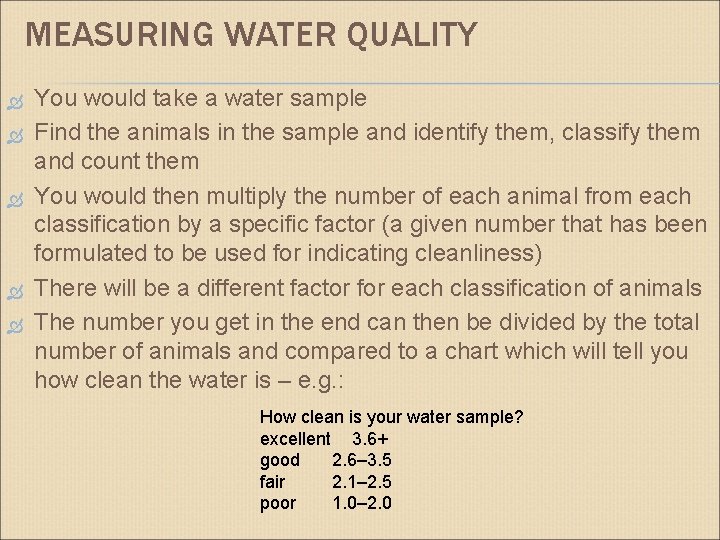 MEASURING WATER QUALITY

You would take a water sample

Find the animals in the sample and identify them, classify them and count them

You would then multiply the number of each animal from each classification by a specific factor (a given number that has been formulated to be used for indicating cleanliness)

There will be a different factor for each classification of animals

The number you get in the end can then be divided by the total number of animals and compared to a chart which will tell you how clean the water is – e.g.:

How clean is your water sample?
excellent 3.6+
good 2.6–3.5
fair 2.1–2.5
poor 1.0–2.0